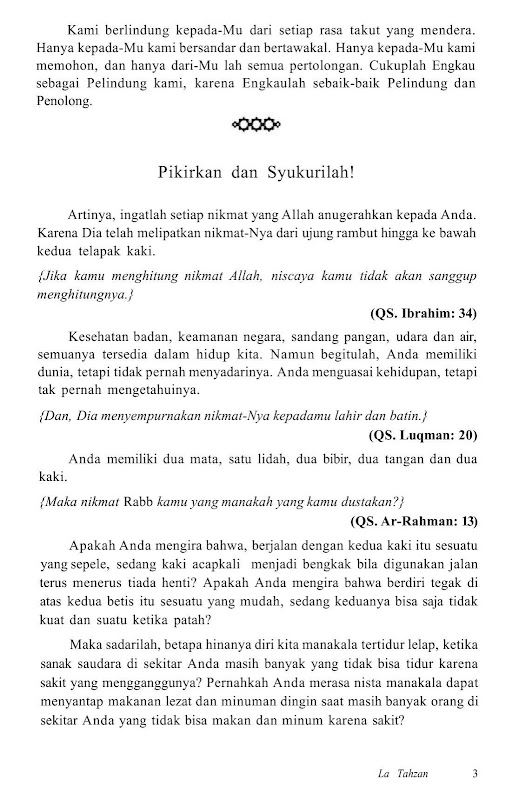 Kami berlindung kepada-Mu dari setiap rasa takut yang mendera. Hanya kepada-Mu kami bersandar dan bertawakal. Hanya kepada-Mu kami memohon, dan hanya dari-Mu lah semua pertolongan. Cukuplah Engkau sebagai Pelindung kami, karena Engkaulah sebaik-baik Pelindung dan Penolong.

Pikirkan dan Syukurilah!

Artinya, ingatlah setiap nikmat yang Allah anugerahkan kepada Anda. Karena Dia telah melipatkan nikmat-Nya dari ujung rambut hingga ke bawah kedua telapak kaki.

{Jika kamu menghitung nikmat Allah, niscaya kamu tidak akan sanggup menghitungnya.}

(QS. Ibrahim: 34)

Kesehatan badan, keamanan negara, sandang pangan, udara dan air, semuanya tersedia dalam hidup kita. Namun begitulah, Anda memiliki dunia, tetapi tidak pernah menyadarinya. Anda menguasai kehidupan, tetapi tak pernah mengetahuinya.

{Dan, Dia menyempurnakan nikmat-Nya kepadamu lahir dan batin.}

(QS. Luqman: 20)

Anda memiliki dua mata, satu lidah, dua bibir, dua tangan dan dua kaki.

{Maka nikmat Rabb kamu yang manakah yang kamu dustakan?}

(QS. Ar-Rahman: 13)

Apakah Anda mengira bahwa, berjalan dengan kedua kaki itu sesuatu yang sepele, sedang kaki acapkali menjadi bengkak bila digunakan jalan terus menerus tiada henti? Apakah Anda mengira bahwa berdiri tegak di atas kedua betis itu sesuatu yang mudah, sedang keduanya bisa saja tidak kuat dan suatu ketika patah?

Maka sadarilah, betapa hinanya diri kita manakala tertidur lelap, ketika sanak saudara di sekitar Anda masih banyak yang tidak bisa tidur karena sakit yang mengganggunya? Pernahkah Anda merasa nista manakala dapat menyantap makanan lezat dan minuman dingin saat masih banyak orang di sekitar Anda yang tidak bisa makan dan minum karena sakit?

La Tahzan 3